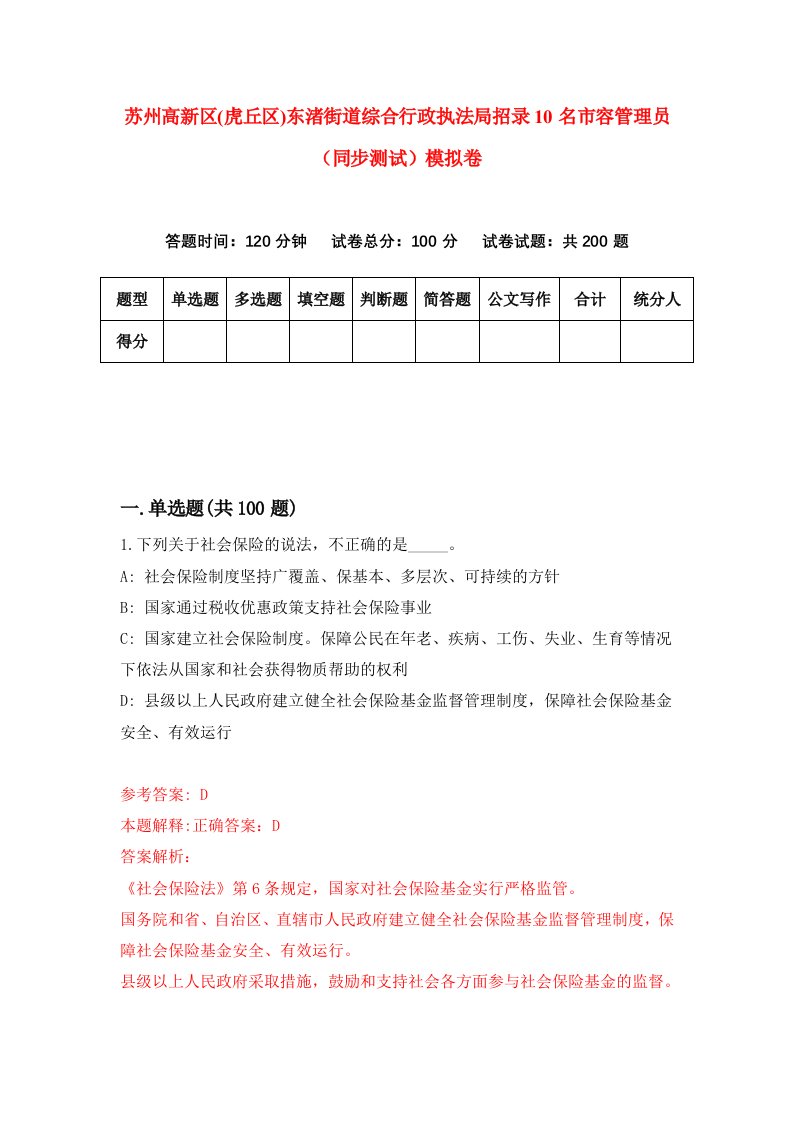 苏州高新区(虎丘区)东渚街道综合行政执法局招录10名市容管理员（同步测试）模拟卷

答题时间：120分钟　试卷总分：100分　试卷试题：共200题

| 题型 | 单选题 | 多选题 | 填空题 | 判断题 | 简答题 | 公文写作 | 合计 | 统分人 |
|---|---|---|---|---|---|---|---|---|
| 得分 | | | | | | | | |

一.单选题(共100题)

1.下列关于社会保险的说法，不正确的是_____。

A: 社会保险制度坚持广覆盖、保基本、多层次、可持续的方针

B: 国家通过税收优惠政策支持社会保险事业

C: 国家建立社会保险制度。保障公民在年老、疾病、工伤、失业、生育等情况下依法从国家和社会获得物质帮助的权利

D: 县级以上人民政府建立健全社会保险基金监督管理制度，保障社会保险基金安全、有效运行

参考答案: D

本题解释:正确答案：D

答案解析：

《社会保险法》第6条规定，国家对社会保险基金实行严格监管。

国务院和省、自治区、直辖市人民政府建立健全社会保险基金监督管理制度，保障社会保险基金安全、有效运行。

县级以上人民政府采取措施，鼓励和支持社会各方面参与社会保险基金的监督。